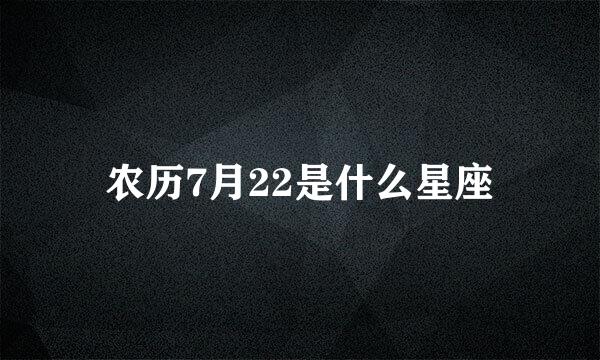 农历7月22是什么星座